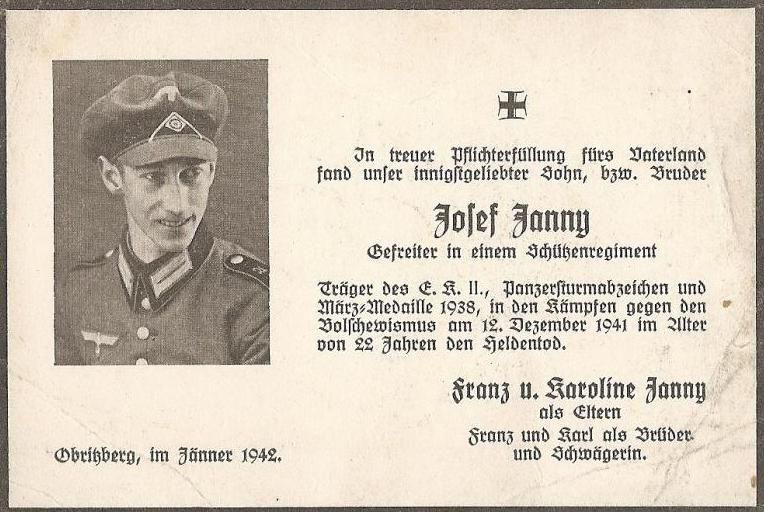 In treuer Pflichterfüllung fürs Vaterland fand unser innigstgeliebter Sohn, bzw. Bruder

Josef Janny

Gefreiter in einem Schützenregiment

Träger des E. K. II., Panzersturmabzeichen und März-Medaille 1938, in den Kämpfen gegen den Bolschewismus am 12. Dezember 1941 im Alter von 22 Jahren den Heldentod.

Franz u. Karoline Janny
als Eltern
Franz und Karl als Brüder
und Schwägerin.

Obritzberg, im Jänner 1942.